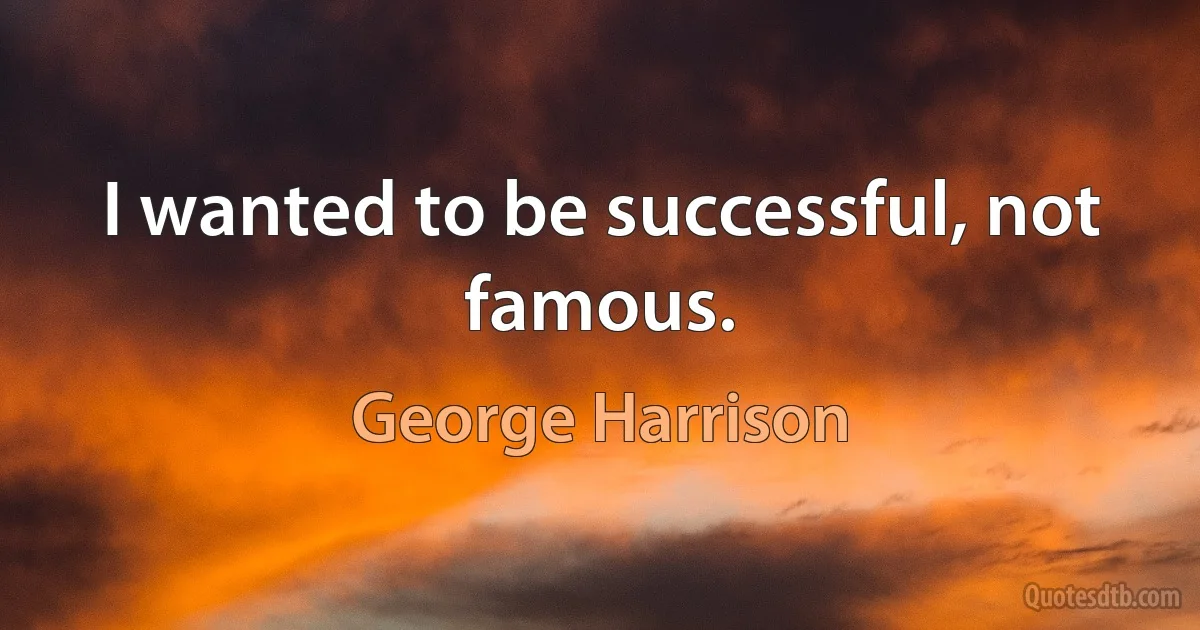 I wanted to be successful, not famous.

George Harrison

Quotesdtb.com